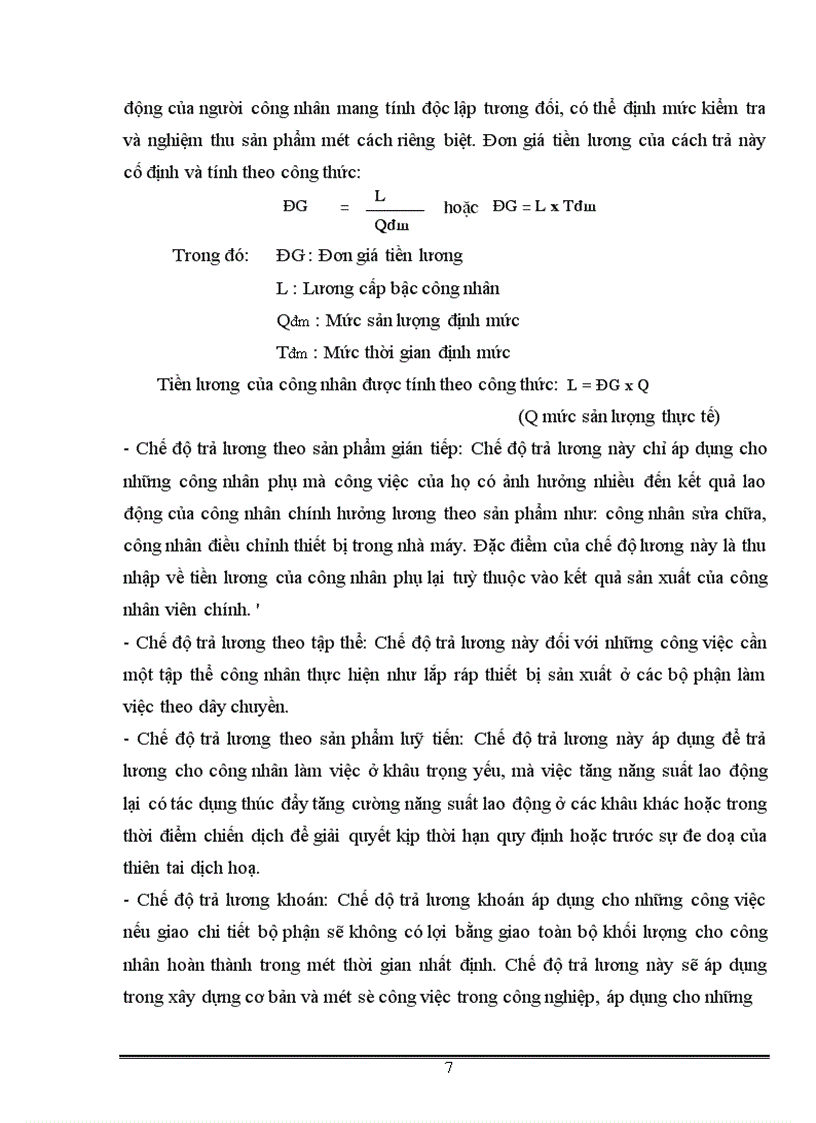 động của người công nhân mang tính độc lập tương đối, có thể định mức kiểm tra và nghiệm thu sản phẩm mét cách riêng biệt. Đơn giá tiền lương của cách trả này cố định và tính theo công thức:

ĐG $= \frac{L}{Qđm}$ hoặc ĐG = L x Tđm

Trong đó: ĐG : Đơn giá tiền lương

L : Lương cấp bậc công nhân

Qđm : Mức sản lượng định mức

Tđm : Mức thời gian định mức

Tiền lương của công nhân được tính theo công thức: L = ĐG x Q

(Q mức sản lượng thực tế)

- Chế độ trả lương theo sản phẩm gián tiếp: Chế độ trả lương này chỉ áp dụng cho những công nhân phụ mà công việc của họ có ảnh hưởng nhiều đến kết quả lao động của công nhân chính hưởng lương theo sản phẩm như: công nhân sửa chữa, công nhân điều chỉnh thiết bị trong nhà máy. Đặc điểm của chế độ lương này là thu nhập về tiền lương của công nhân phụ lại tuỳ thuộc vào kết quả sản xuất của công nhân viên chính. '

- Chế độ trả lương theo tập thể: Chế độ trả lương này đối với những công việc cần một tập thể công nhân thực hiện như lắp ráp thiết bị sản xuất ở các bộ phận làm việc theo dây chuyền.

- Chế độ trả lương theo sản phẩm luỹ tiến: Chế độ trả lương này áp dụng để trả lương cho công nhân làm việc ở khâu trọng yếu, mà việc tăng năng suất lao động lại có tác dụng thúc đẩy tăng cường năng suất lao động ở các khâu khác hoặc trong thời điểm chiến dịch để giải quyết kịp thời hạn quy định hoặc trước sự đe doạ của thiên tai dịch hoạ.

- Chế độ trả lương khoán: Chế độ trả lương khoán áp dụng cho những công việc nếu giao chi tiết bộ phận sẽ không có lợi bằng giao toàn bộ khối lượng cho công nhân hoàn thành trong mét thời gian nhất định. Chế độ trả lương này sẽ áp dụng trong xây dựng cơ bản và mét sè công việc trong công nghiệp, áp dụng cho những

7